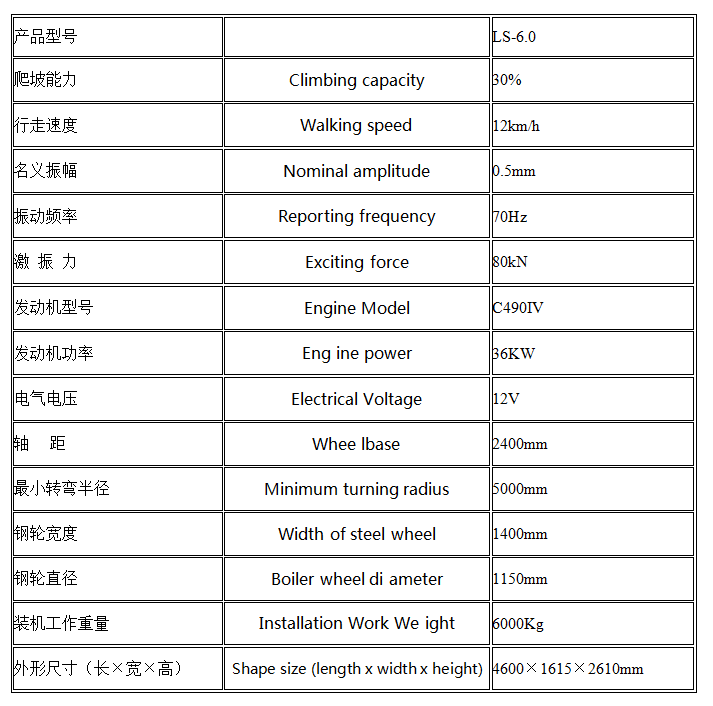 | 产品型号 | | LS-6.0 |
|---|---|---|
| 爬坡能力 | Climbing capacity | 30% |
| 行走速度 | Walking speed | 12km/h |
| 名义振幅 | Nominal amplitude | 0.5mm |
| 振动频率 | Reporting frequency | 70Hz |
| 激 振 力 | Exciting force | 80kN |
| 发动机型号 | Engine Model | C490IV |
| 发动机功率 | Eng ine power | 36KW |
| 电气电压 | Electrical Voltage | 12V |
| 轴 距 | Whee lbase | 2400mm |
| 最小转弯半径 | Minimum turning radius | 5000mm |
| 钢轮宽度 | Width of steel wheel | 1400mm |
| 钢轮直径 | Boiler wheel di ameter | 1150mm |
| 装机工作重量 | Installation Work We ight | 6000Kg |
| 外形尺寸（长×宽×高） | Shape size (length x width x height) | 4600×1615×2610mm |